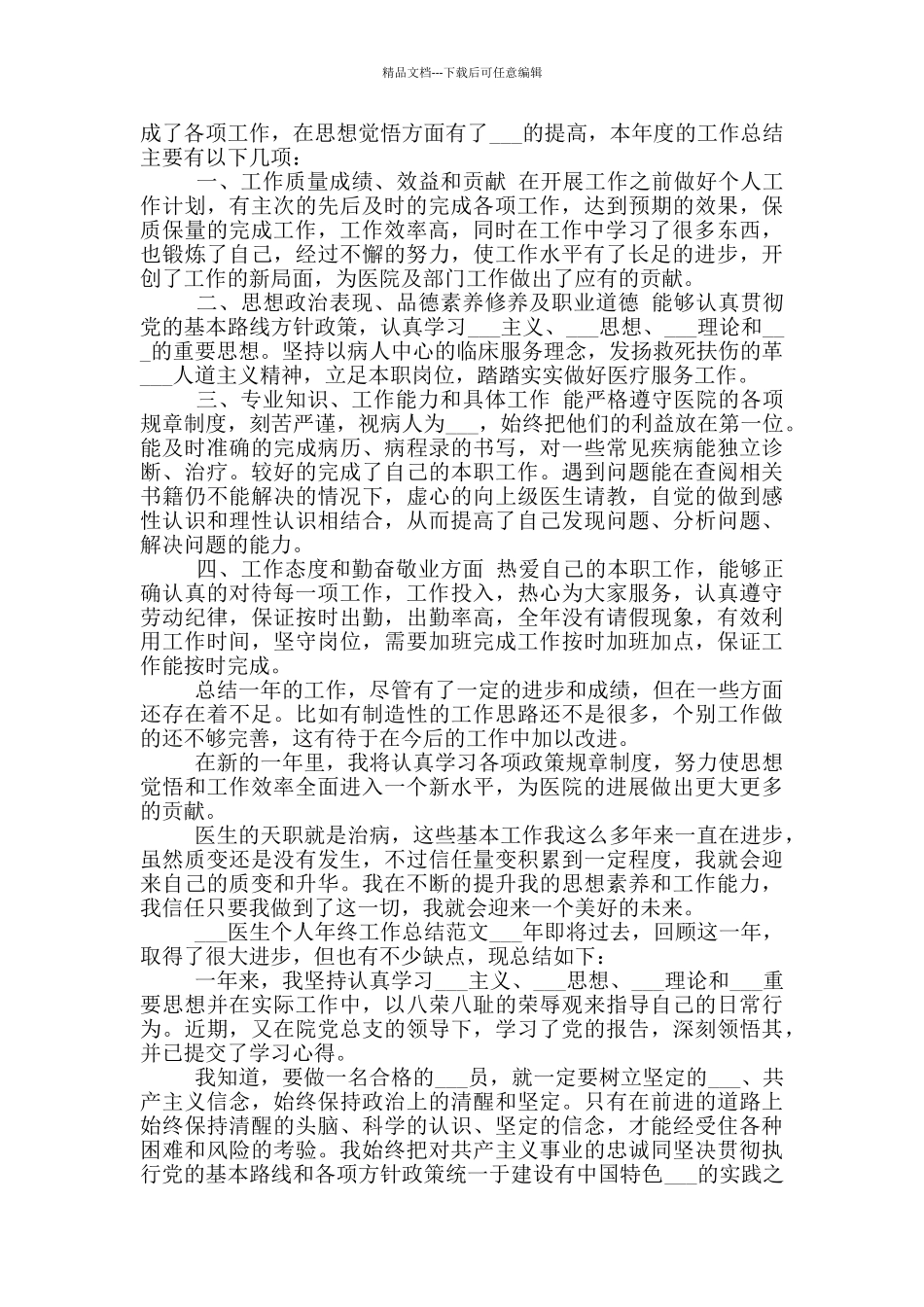 精品文档---下载后可任意编辑

成了各项工作，在思想觉悟方面有了___的提高，本年度的工作总结主要有以下几项：

一、工作质量成绩、效益和贡献 在开展工作之前做好个人工作计划，有主次的先后及时的完成各项工作，达到预期的效果，保质保量的完成工作，工作效率高，同时在工作中学习了很多东西，也锻炼了自己，经过不懈的努力，使工作水平有了长足的进步，开创了工作的新局面，为医院及部门工作做出了应有的贡献。

二、思想政治表现、品德素养修养及职业道德 能够认真贯彻党的基本路线方针政策，认真学习___主义、___思想、___理论和___的重要思想。坚持以病人中心的临床服务理念，发扬救死扶伤的革___人道主义精神，立足本职岗位，踏踏实实做好医疗服务工作。

三、专业知识、工作能力和具体工作 能严格遵守医院的各项规章制度，刻苦严谨，视病人为___，始终把他们的利益放在第一位。能及时准确的完成病历、病程录的书写，对一些常见疾病能独立诊断、治疗。较好的完成了自己的本职工作。遇到问题能在查阅相关书籍仍不能解决的情况下，虚心的向上级医生请教，自觉的做到感性认识和理性认识相结合，从而提高了自己发现问题、分析问题、解决问题的能力。

四、工作态度和勤奋敬业方面 热爱自己的本职工作，能够正确认真的对待每一项工作，工作投入，热心为大家服务，认真遵守劳动纪律，保证按时出勤，出勤率高，全年没有请假现象，有效利用工作时间，坚守岗位，需要加班完成工作按时加班加点，保证工作能按时完成。

总结一年的工作，尽管有了一定的进步和成绩，但在一些方面还存在着不足。比如有制造性的工作思路还不是很多，个别工作做的还不够完善，这有待于在今后的工作中加以改进。

在新的一年里，我将认真学习各项政策规章制度，努力使思想觉悟和工作效率全面进入一个新水平，为医院的进展做出更大更多的贡献。

医生的天职就是治病，这些基本工作我这么多年来一直在进步，虽然质变还是没有发生，不过信任量变积累到一定程度，我就会迎来自己的质变和升华。我在不断的提升我的思想素养和工作能力，我信任只要我做到了这一切，我就会迎来一个美好的未来。

___医生个人年终工作总结范文___年即将过去，回顾这一年，取得了很大进步，但也有不少缺点，现总结如下：

一年来，我坚持认真学习___主义、___思想、___理论和___重要思想并在实际工作中，以八荣八耻的荣辱观来指导自己的日常行为。近期，又在院党总支的领导下，学习了党的报告，深刻领悟其，并已提交了学习心得。

我知道，要做一名合格的___员，就一定要树立坚定的___、共产主义信念，始终保持政治上的清醒和坚定。只有在前进的道路上始终保持清醒的头脑、科学的认识、坚定的信念，才能经受住各种困难和风险的考验。我始终把对共产主义事业的忠诚同坚决贯彻执行党的基本路线和各项方针政策统一于建设有中国特色___的实践之